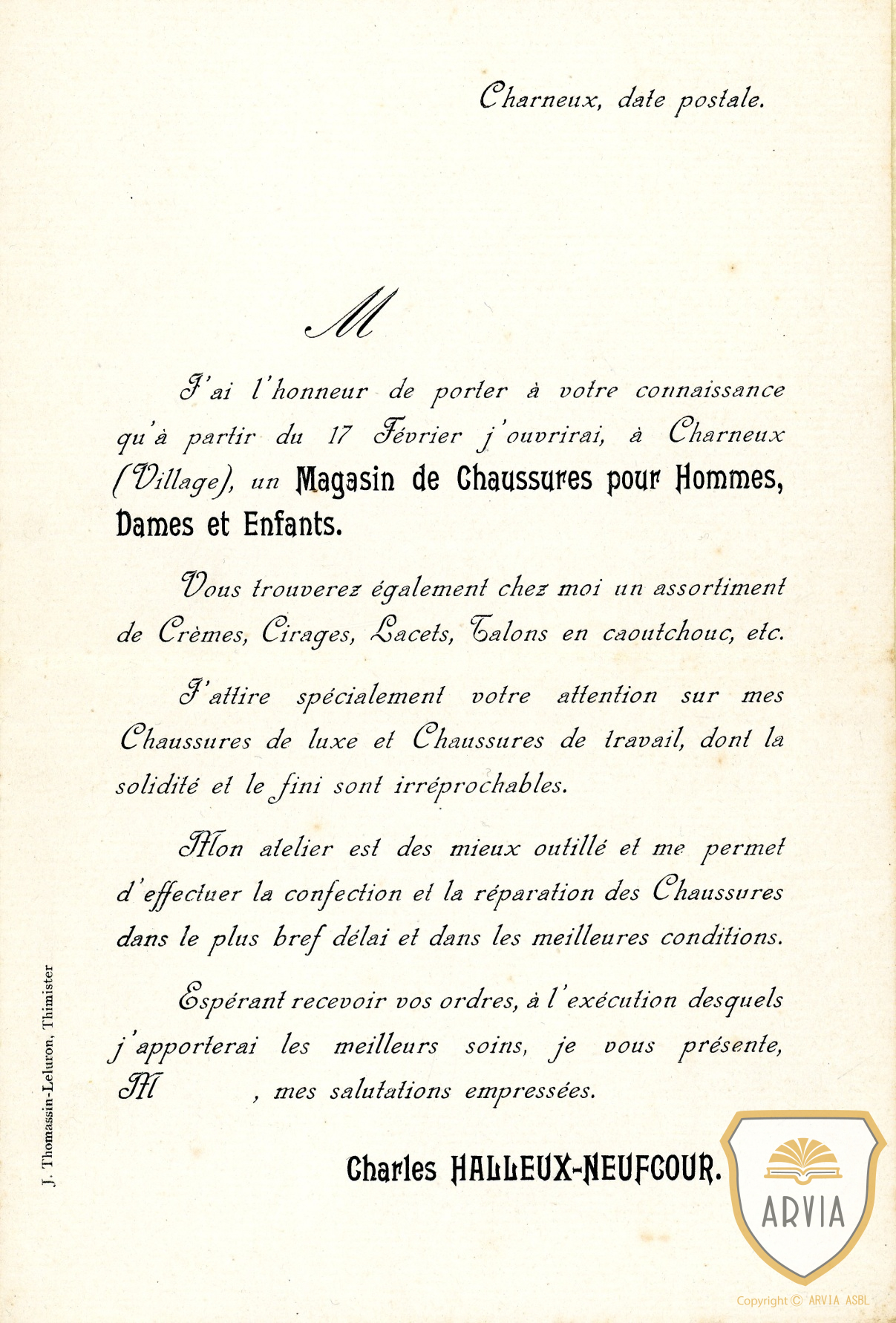 Charneux, date postale.

M

J'ai l'honneur de porter à votre connaissance qu'à partir du 17 Février j'ouvrirai, à Charneux (Village), un Magasin de Chaussures pour Hommes, Dames et Enfants.

Vous trouverez également chez moi un assortiment de Crèmes, Cirages, Lacets, Talons en caoutchouc, etc.

J'attire spécialement votre attention sur mes Chaussures de luxe et Chaussures de travail, dont la solidité et le fini sont irréprochables.

Mon atelier est des mieux outillé et me permet d'effectuer la confection et la réparation des Chaussures dans le plus bref délai et dans les meilleures conditions.

Espérant recevoir vos ordres, à l'exécution desquels j'apporterai les meilleurs soins, je vous présente, M , mes salutations empressées.

Charles HALLEUX-NEUFCOUR.

J. Thomassin-Leluron, Thimister

ARVIA

Copyright © ARVIA ASBL